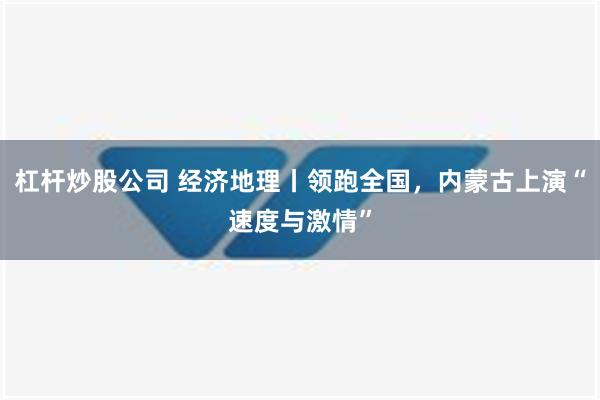 杠杆炒股公司 经济地理丨领跑全国，内蒙古上演“速度与激情”